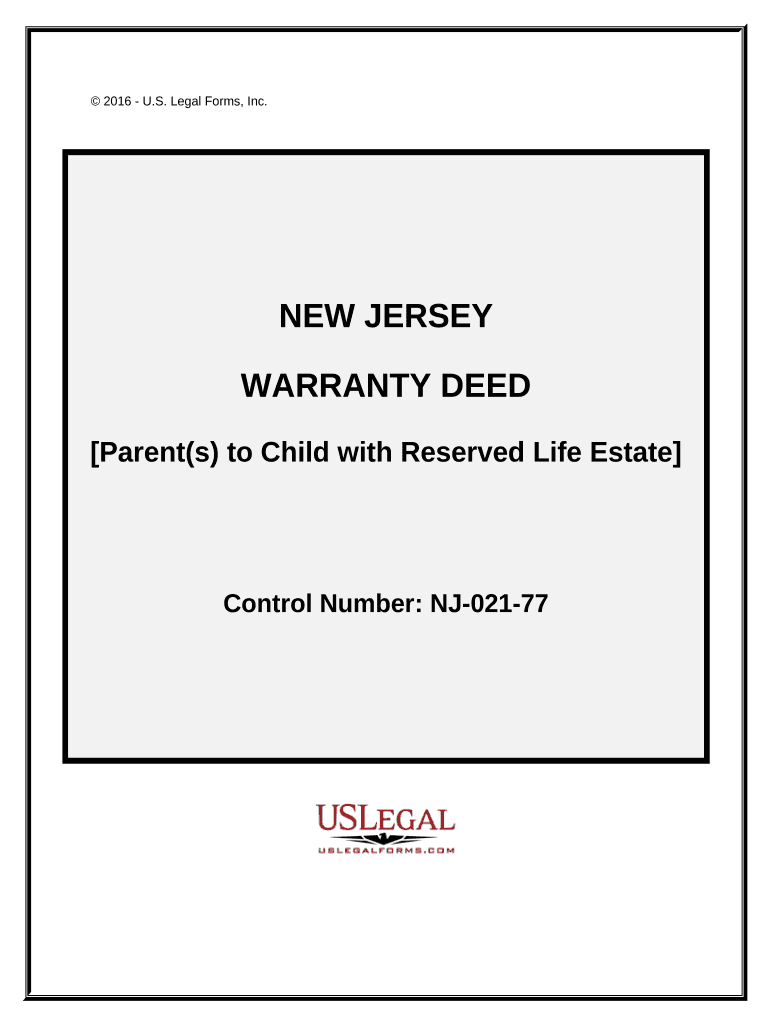 © 2016 - U.S. Legal Forms, Inc.

NEW JERSEY

WARRANTY DEED

[Parent(s) to Child with Reserved Life Estate]

Control Number: NJ-021-77

USLEGAL
USLEGALFORMS.COM